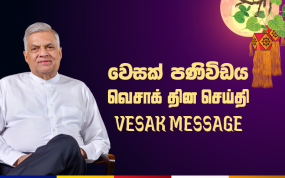 වෙසක් පණිවිඩය
வெசாக் தின செய்தி
VESAK MESSAGE